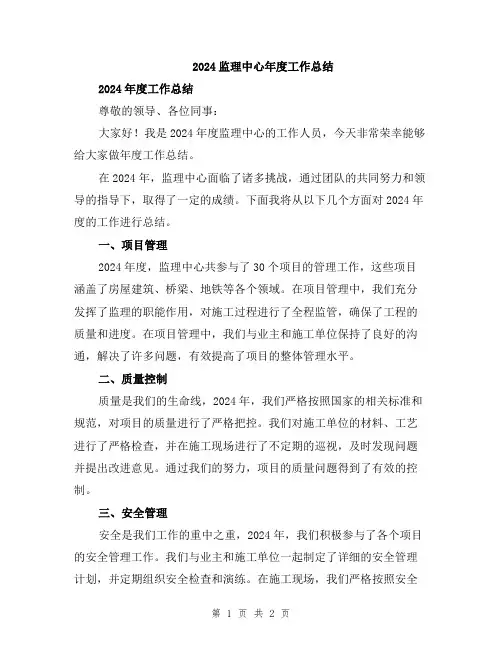 2024 监理中心年度工作总结

2024 年度工作总结

尊敬的领导、各位同事：

大家好！我是 2024 年度监理中心的工作人员，今天非常荣幸能够给大家做年度工作总结。

在 2024 年，监理中心面临了诸多挑战，通过团队的共同努力和领导的指导下，取得了一定的成绩。下面我将从以下几个方面对 2024 年度的工作进行总结。

一、项目管理

2024 年度，监理中心共参与了 30 个项目的管理工作，这些项目涵盖了房屋建筑、桥梁、地铁等各个领域。在项目管理中，我们充分发挥了监理的职能作用，对施工过程进行了全程监管，确保了工程的质量和进度。在项目管理中，我们与业主和施工单位保持了良好的沟通，解决了许多问题，有效提高了项目的整体管理水平。

二、质量控制

质量是我们的生命线，2024 年，我们严格按照国家的相关标准和规范，对项目的质量进行了严格把控。我们对施工单位的材料、工艺进行了严格检查，并在施工现场进行了不定期的巡视，及时发现问题并提出改进意见。通过我们的努力，项目的质量问题得到了有效的控制。

三、安全管理

安全是我们工作的重中之重，2024 年，我们积极参与了各个项目的安全管理工作。我们与业主和施工单位一起制定了详细的安全管理计划，并定期组织安全检查和演练。在施工现场，我们严格按照安全

第 1 页 共 2 页